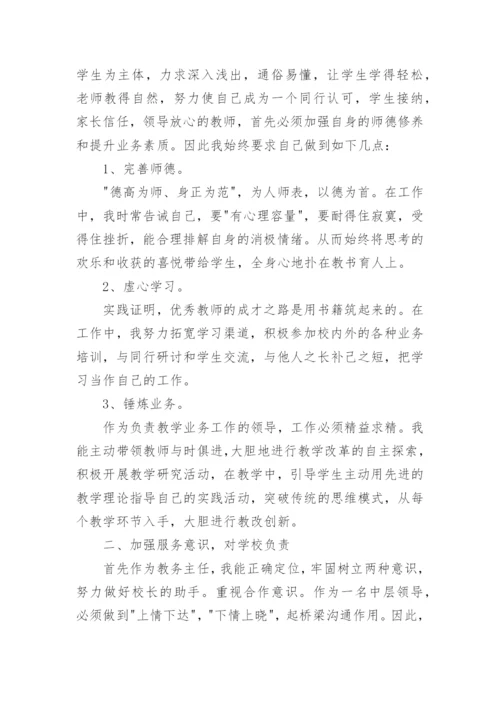 学生为主体，力求深入浅出，通俗易懂，让学生学得轻松，老师教得自然，努力使自己成为一个同行认可，学生接纳，家长信任，领导放心的教师，首先必须加强自身的师德修养和提升业务素质。因此我始终要求自己做到如下几点：

1、完善师德。

"德高为师、身正为范"，为人师表，以德为首。在工作中，我时常告诫自己，要"有心理容量"，要耐得住寂寞，受得住挫折，能合理排解自身的消极情绪。从而始终将思考的欢乐和收获的喜悦带给学生，全身心地扑在教书育人上。

2、虚心学习。

实践证明，优秀教师的成才之路是用书籍筑起来的。在工作中，我努力拓宽学习渠道，积极参加校内外的各种业务培训，与同行研讨和学生交流，与他人之长补己之短，把学习当作自己的工作。

3、锤炼业务。

作为负责教学业务工作的领导，工作必须精益求精。我能主动带领教师与时俱进，大胆地进行教学改革的自主探索，积极开展教学研究活动，在教学中，引导学生主动用先进的教学理论指导自己的实践活动，突破传统的思维模式，从每个教学环节入手，大胆进行教改创新。

二、加强服务意识，对学校负责

首先作为教务主任，我能正确定位，牢固树立两种意识，努力做好校长的助手。重视合作意识。作为一名中层领导，必须做到"上情下达"，"下情上晓"，起桥梁沟通作用。因此，